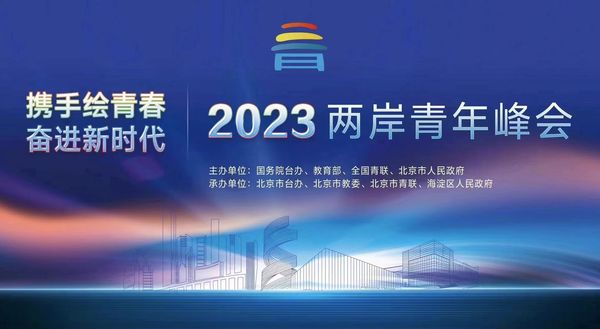 携手绘青春
奋进新时代

2023 两岸青年峰会

主办单位：国务院台办、教育部、全国青联、北京市人民政府
承办单位：北京市台办、北京市教委、北京市青联、海淀区人民政府